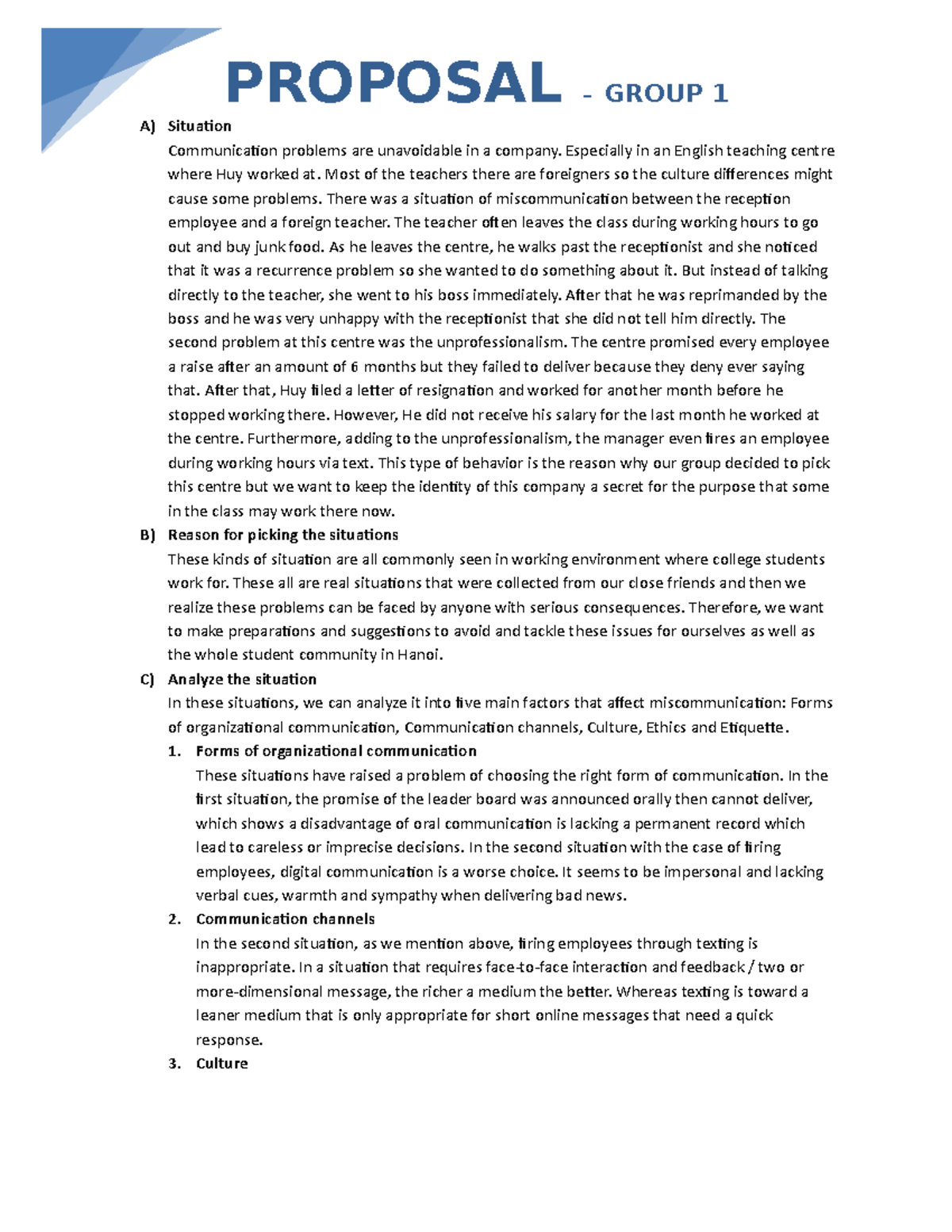 PROPOSAL – GROUP 1

A) Situation

Communication problems are unavoidable in a company. Especially in an English teaching centre where Huy worked at. Most of the teachers there are foreigners so the culture differences might cause some problems. There was a situation of miscommunication between the reception employee and a foreign teacher. The teacher often leaves the class during working hours to go out and buy junk food. As he leaves the centre, he walks past the receptionist and she noticed that it was a recurrence problem so she wanted to do something about it. But instead of talking directly to the teacher, she went to his boss immediately. After that he was reprimanded by the boss and he was very unhappy with the receptionist that she did not tell him directly. The second problem at this centre was the unprofessionalism. The centre promised every employee a raise after an amount of 6 months but they failed to deliver because they deny ever saying that. After that, Huy filed a letter of resignation and worked for another month before he stopped working there. However, He did not receive his salary for the last month he worked at the centre. Furthermore, adding to the unprofessionalism, the manager even fires an employee during working hours via text. This type of behavior is the reason why our group decided to pick this centre but we want to keep the identity of this company a secret for the purpose that some in the class may work there now.

B) Reason for picking the situations

These kinds of situation are all commonly seen in working environment where college students work for. These all are real situations that were collected from our close friends and then we realize these problems can be faced by anyone with serious consequences. Therefore, we want to make preparations and suggestions to avoid and tackle these issues for ourselves as well as the whole student community in Hanoi.

C) Analyze the situation

In these situations, we can analyze it into five main factors that affect miscommunication: Forms of organizational communication, Communication channels, Culture, Ethics and Etiquette.

1. Forms of organizational communication

These situations have raised a problem of choosing the right form of communication. In the first situation, the promise of the leader board was announced orally then cannot deliver, which shows a disadvantage of oral communication is lacking a permanent record which lead to careless or imprecise decisions. In the second situation with the case of firing employees, digital communication is a worse choice. It seems to be impersonal and lacking verbal cues, warmth and sympathy when delivering bad news.

2. Communication channels

In the second situation, as we mention above, firing employees through texting is inappropriate. In a situation that requires face-to-face interaction and feedback / two or more-dimensional message, the richer a medium the better. Whereas texting is toward a leaner medium that is only appropriate for short online messages that need a quick response.

3. Culture